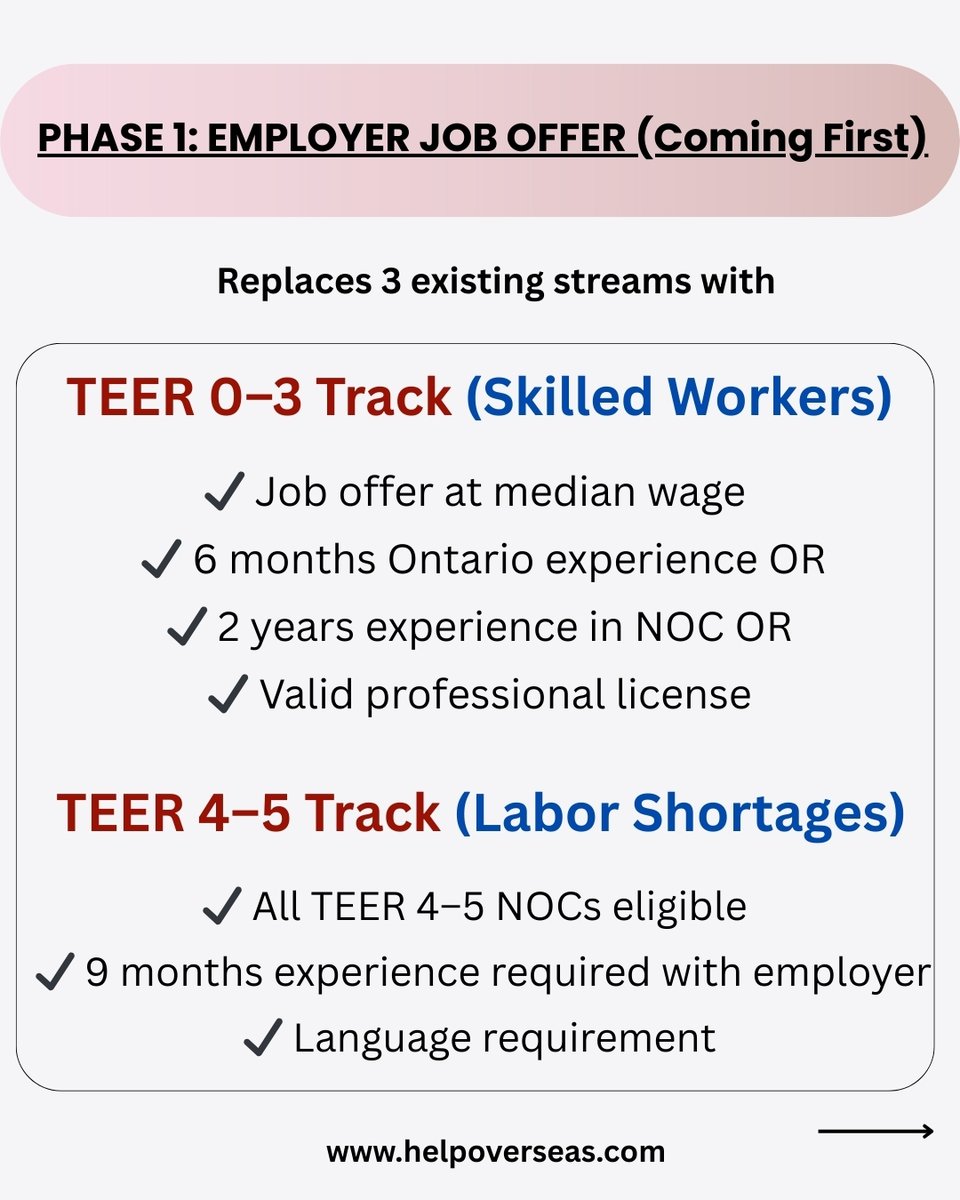 PHASE 1: EMPLOYER JOB OFFER (Coming First)

Replaces 3 existing streams with

TEER 0–3 Track (Skilled Workers)

✓ Job offer at median wage
✓ 6 months Ontario experience OR
✓ 2 years experience in NOC OR
✓ Valid professional license

TEER 4–5 Track (Labor Shortages)

✓ All TEER 4–5 NOCs eligible
✓ 9 months experience required with employer
✓ Language requirement

www.helpoverseas.com